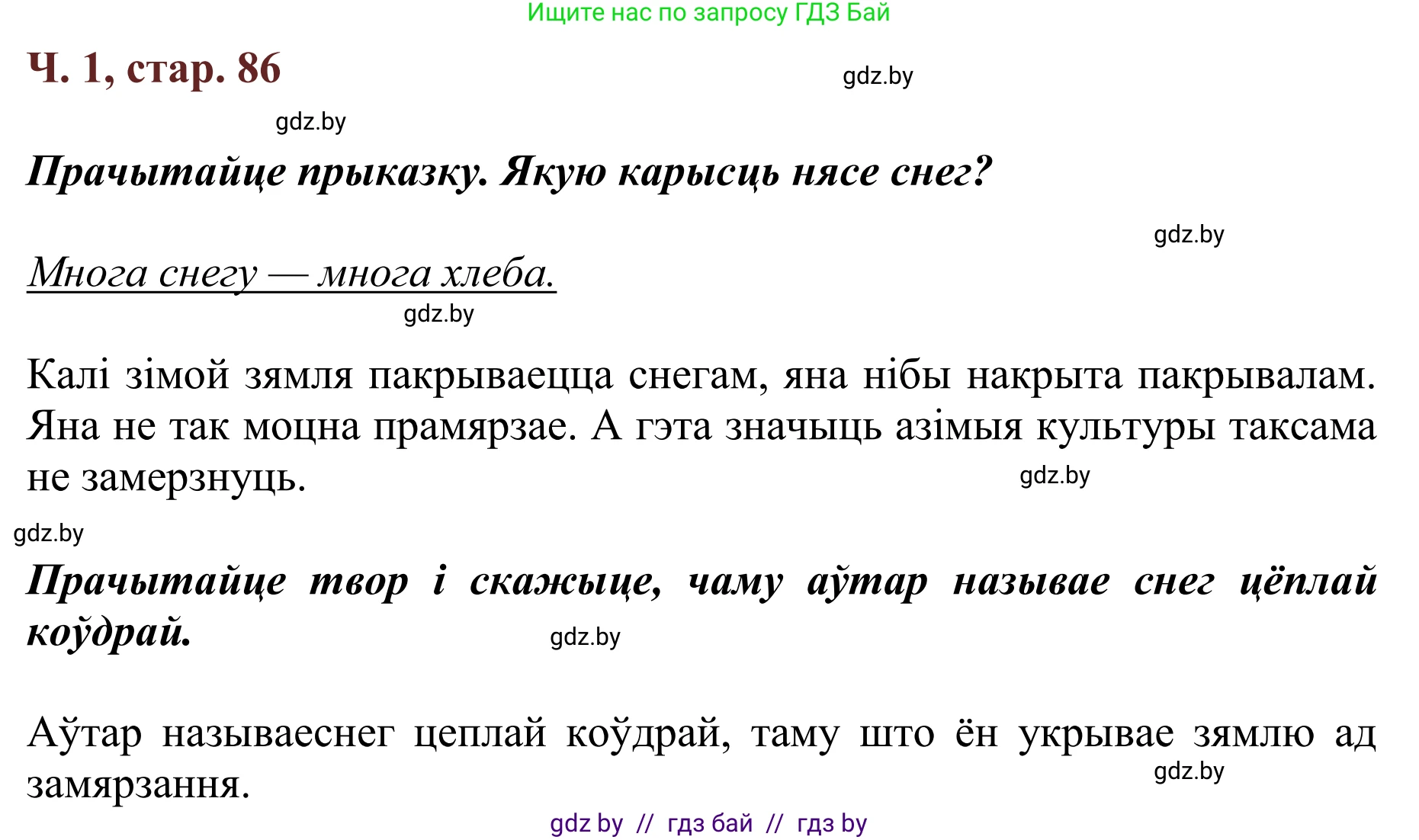 Ищите нас по запросу ГДЗ Бай

Ч. 1, стар. 86

gdz.by

gdz.by

Прачытайце прыказку. Якую карысць нясе снег?

gdz.by

Многа снегу — многа хлеба.

gdz.by

Калі зімой зямля пакрываецца снегам, яна нібы накрыта пакрывалам. Яна не так моцна прамярзае. А гэта значыць азімыя культуры таксама не замерзнуць.

gdz.by

gdz.by

Прачытайце твор і скажыце, чаму аўтар называе снег цёплай коўдрай.

gdz.by

Аўтар называеснег цеплай коўдрай, таму што ён укрывае зямлю ад замярзання.

gdz.by

gdz by // гдз бай // гдз by